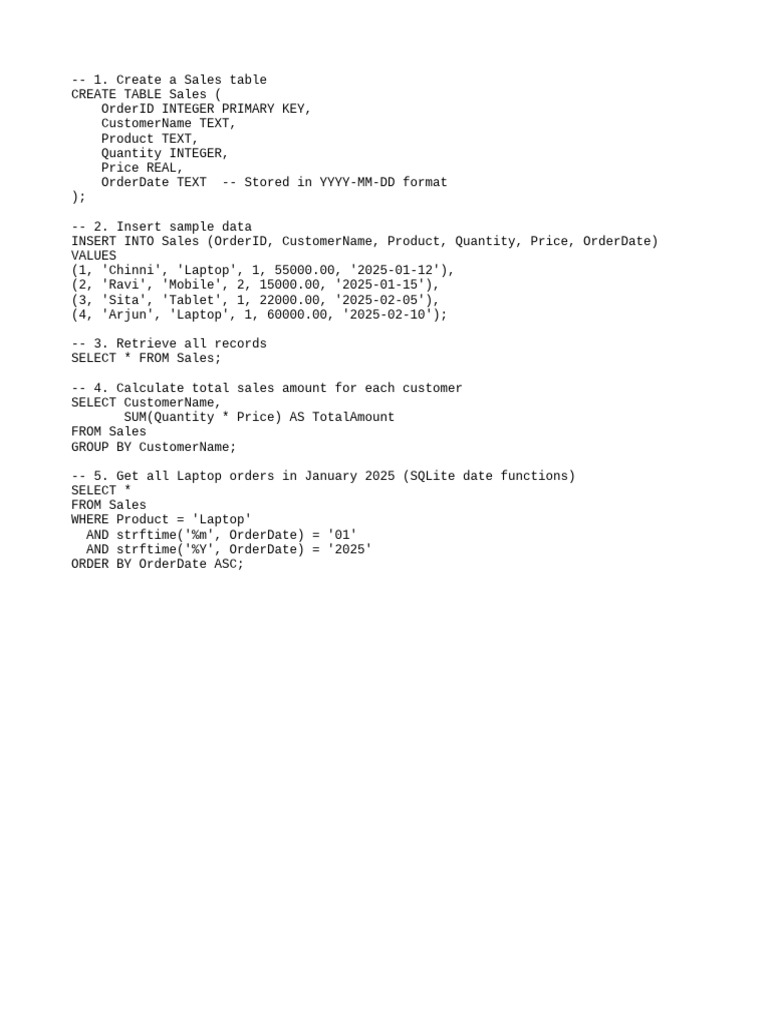 -- 1. Create a Sales table
CREATE TABLE Sales (
    OrderID INTEGER PRIMARY KEY,
    CustomerName TEXT,
    Product TEXT,
    Quantity INTEGER,
    Price REAL,
    OrderDate TEXT  -- Stored in YYYY-MM-DD format
);

-- 2. Insert sample data
INSERT INTO Sales (OrderID, CustomerName, Product, Quantity, Price, OrderDate)
VALUES
(1, 'Chinni', 'Laptop', 1, 55000.00, '2025-01-12'),
(2, 'Ravi', 'Mobile', 2, 15000.00, '2025-01-15'),
(3, 'Sita', 'Tablet', 1, 22000.00, '2025-02-05'),
(4, 'Arjun', 'Laptop', 1, 60000.00, '2025-02-10');

-- 3. Retrieve all records
SELECT * FROM Sales;

-- 4. Calculate total sales amount for each customer
SELECT CustomerName,
       SUM(Quantity * Price) AS TotalAmount
FROM Sales
GROUP BY CustomerName;

-- 5. Get all Laptop orders in January 2025 (SQLite date functions)
SELECT *
FROM Sales
WHERE Product = 'Laptop'
  AND strftime('%m', OrderDate) = '01'
  AND strftime('%Y', OrderDate) = '2025'
ORDER BY OrderDate ASC;